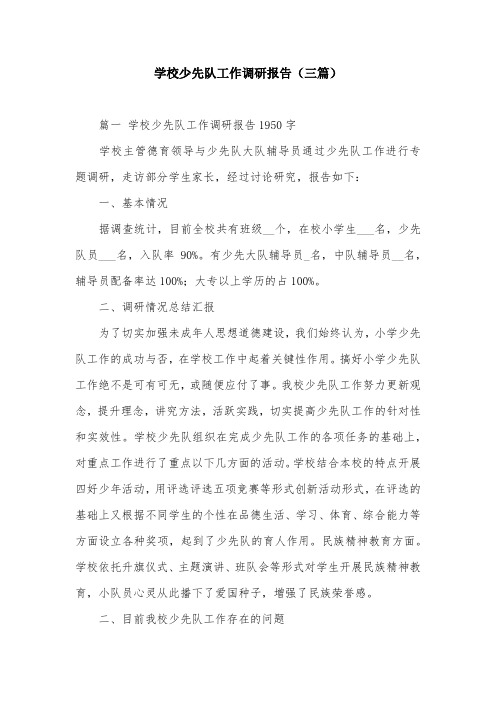 学校少先队工作调研报告（三篇）

篇一 学校少先队工作调研报告 1950 字

学校主管德育领导与少先队大队辅导员通过少先队工作进行专题调研，走访部分学生家长，经过讨论研究，报告如下：

一、基本情况

据调查统计，目前全校共有班级__个，在校小学生___名，少先队员___名，入队率 90%。有少先大队辅导员_名，中队辅导员__名，辅导员配备率达 100%；大专以上学历的占 100%。

二、调研情况总结汇报

为了切实加强未成年人思想道德建设，我们始终认为，小学少先队工作的成功与否，在学校工作中起着关键性作用。搞好小学少先队工作绝不是可有可无，或随便应付了事。我校少先队工作努力更新观念，提升理念，讲究方法，活跃实践，切实提高少先队工作的针对性和实效性。学校少先队组织在完成少先队工作的各项任务的基础上，对重点工作进行了重点以下几方面的活动。学校结合本校的特点开展四好少年活动，用评选评选五项竞赛等形式创新活动形式，在评选的基础上又根据不同学生的个性在品德生活、学习、体育、综合能力等方面设立各种奖项，起到了少先队的育人作用。民族精神教育方面。学校依托升旗仪式、主题演讲、班队会等形式对学生开展民族精神教育，小队员心灵从此播下了爱国种子，增强了民族荣誉感。

二、目前我校少先队工作存在的问题